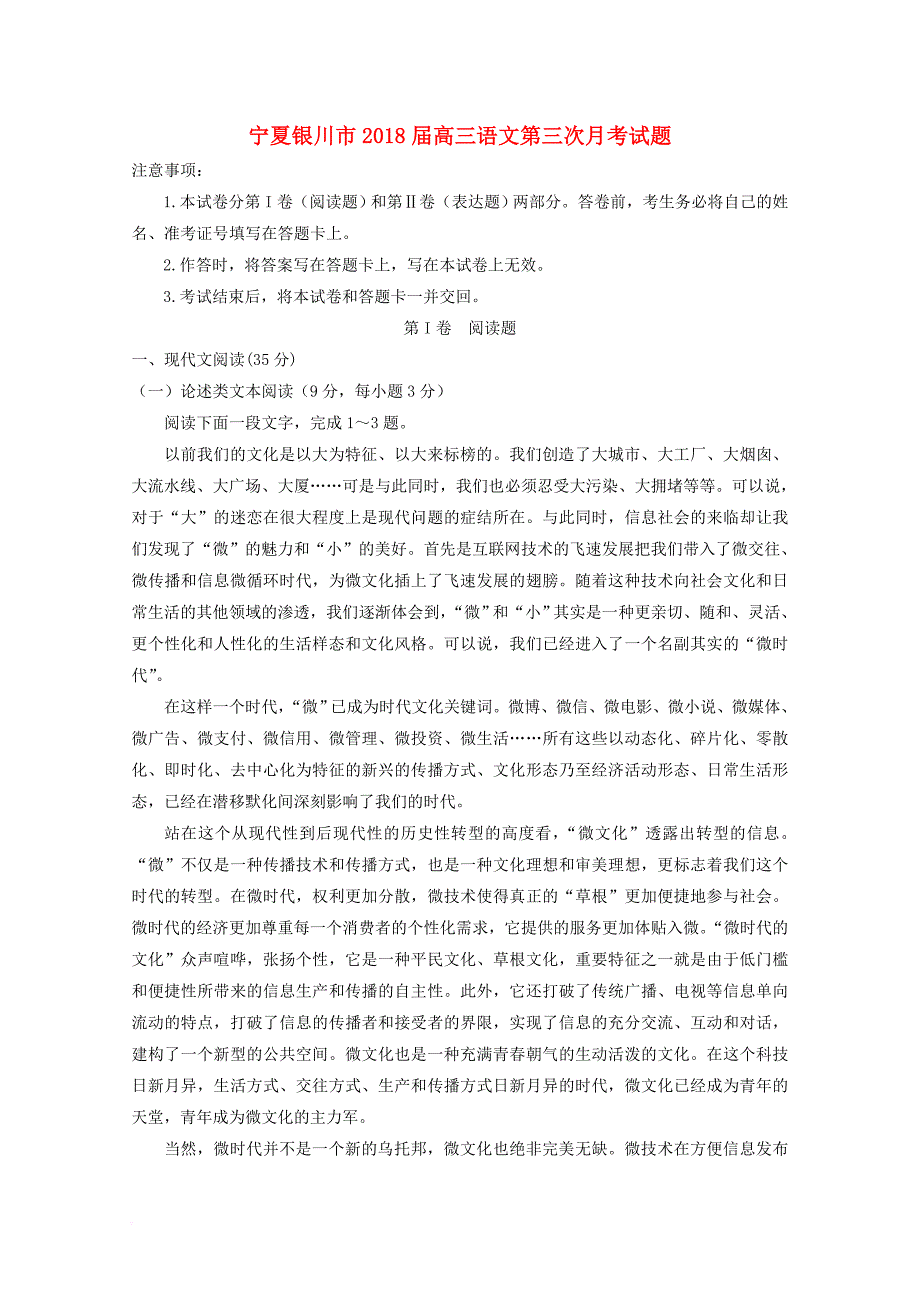 宁夏银川市2018届高三语文第三次月考试题

注意事项：

1.本试卷分第Ⅰ卷（阅读题）和第Ⅱ卷（表达题）两部分。答卷前，考生务必将自己的姓名、准考证号填写在答题卡上。

2.作答时，将答案写在答题卡上，写在本试卷上无效。

3.考试结束后，将本试卷和答题卡一并交回。

第Ⅰ卷　阅读题

一、现代文阅读(35分)

（一）论述类文本阅读（9分，每小题3分）

阅读下面一段文字，完成1～3题。

以前我们的文化是以大为特征、以大来标榜的。我们创造了大城市、大工厂、大烟囱、大流水线、大广场、大厦……可是与此同时，我们也必须忍受大污染、大拥堵等等。可以说，对于“大”的迷恋在很大程度上是现代问题的症结所在。与此同时，信息社会的来临却让我们发现了“微”的魅力和“小”的美好。首先是互联网技术的飞速发展把我们带入了微交往、微传播和信息微循环时代，为微文化插上了飞速发展的翅膀。随着这种技术向社会文化和日常生活的其他领域的渗透，我们逐渐体会到，“微”和“小”其实是一种更亲切、随和、灵活、更个性化和人性化的生活样态和文化风格。可以说，我们已经进入了一个名副其实的“微时代”。

在这样一个时代，“微”已成为时代文化关键词。微博、微信、微电影、微小说、微媒体、微广告、微支付、微信用、微管理、微投资、微生活……所有这些以动态化、碎片化、零散化、即时化、去中心化为特征的新兴的传播方式、文化形态乃至经济活动形态、日常生活形态，已经在潜移默化间深刻影响了我们的时代。

站在这个从现代性到后现代性的历史性转型的高度看，“微文化”透露出转型的信息。“微”不仅是一种传播技术和传播方式，也是一种文化理想和审美理想，更标志着我们这个时代的转型。在微时代，权利更加分散，微技术使得真正的“草根”更加便捷地参与社会。微时代的经济更加尊重每一个消费者的个性化需求，它提供的服务更加体贴入微。“微时代的文化”众声喧哗，张扬个性，它是一种平民文化、草根文化，重要特征之一就是由于低门槛和便捷性所带来的信息生产和传播的自主性。此外，它还打破了传统广播、电视等信息单向流动的特点，打破了信息的传播者和接受者的界限，实现了信息的充分交流、互动和对话，建构了一个新型的公共空间。微文化也是一种充满青春朝气的生动活泼的文化。在这个科技日新月异，生活方式、交往方式、生产和传播方式日新月异的时代，微文化已经成为青年的天堂，青年成为微文化的主力军。

当然，微时代并不是一个新的乌托邦，微文化也绝非完美无缺。微技术在方便信息发布